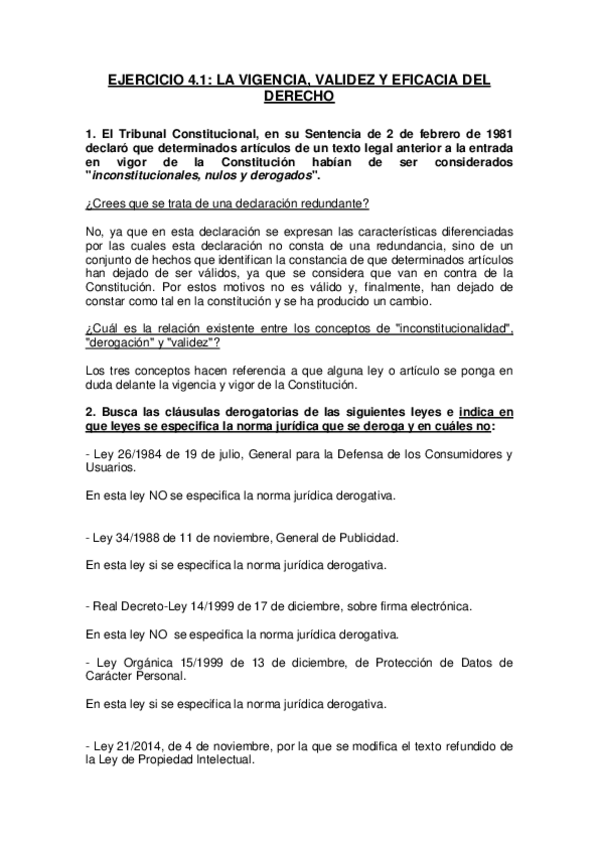 EJERCICIO 4.1: LA VIGENCIA, VALIDEZ Y EFICACIA DEL DERECHO

1. El Tribunal Constitucional, en su Sentencia de 2 de febrero de 1981 declaró que determinados artículos de un texto legal anterior a la entrada en vigor de la Constitución habían de ser considerados "inconstitucionales, nulos y derogados".

¿Crees que se trata de una declaración redundante?

No, ya que en esta declaración se expresan las características diferenciadas por las cuales esta declaración no consta de una redundancia, sino de un conjunto de hechos que identifican la constancia de que determinados artículos han dejado de ser válidos, ya que se considera que van en contra de la Constitución. Por estos motivos no es válido y, finalmente, han dejado de constar como tal en la constitución y se ha producido un cambio.

¿Cuál es la relación existente entre los conceptos de "inconstitucionalidad", "derogación" y "validez"?

Los tres conceptos hacen referencia a que alguna ley o artículo se ponga en duda delante la vigencia y vigor de la Constitución.

2. Busca las cláusulas derogatorias de las siguientes leyes e indica en que leyes se especifica la norma jurídica que se deroga y en cuáles no:

- Ley 26/1984 de 19 de julio, General para la Defensa de los Consumidores y Usuarios.

En esta ley NO se especifica la norma jurídica derogativa.

- Ley 34/1988 de 11 de noviembre, General de Publicidad.

En esta ley si se especifica la norma jurídica derogativa.

- Real Decreto-Ley 14/1999 de 17 de diciembre, sobre firma electrónica.

En esta ley NO se especifica la norma jurídica derogativa.

- Ley Orgánica 15/1999 de 13 de diciembre, de Protección de Datos de Carácter Personal.

En esta ley si se especifica la norma jurídica derogativa.

- Ley 21/2014, de 4 de noviembre, por la que se modifica el texto refundido de la Ley de Propiedad Intelectual.